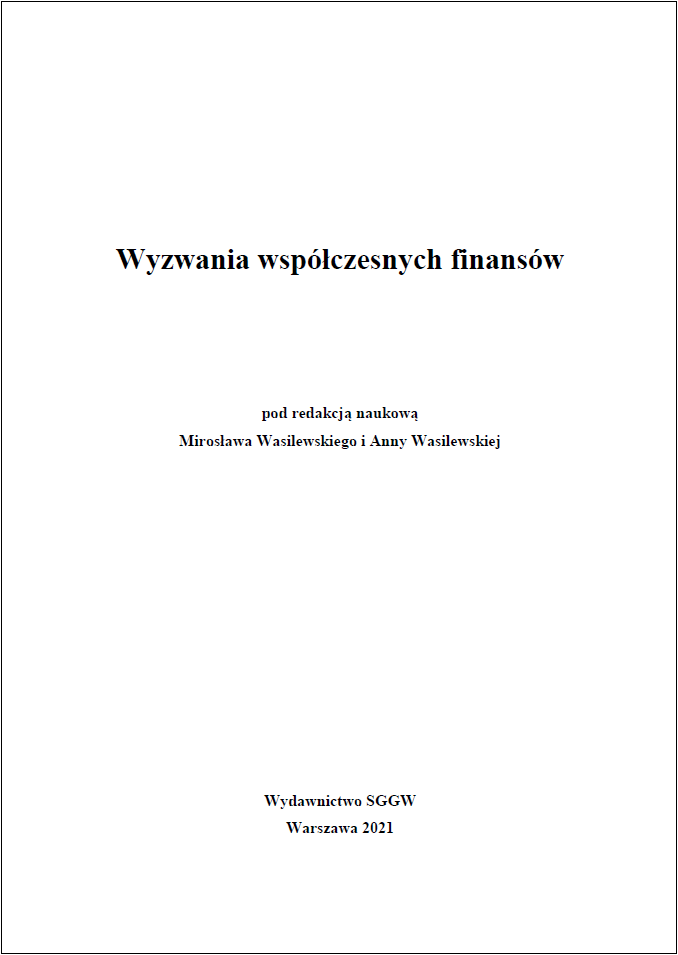 Wyzwania współczesnych finansów

pod redakcją naukową
Mirosława Wasilewskiego i Anny Wasilewskiej

Wydawnictwo SGGW
Warszawa 2021